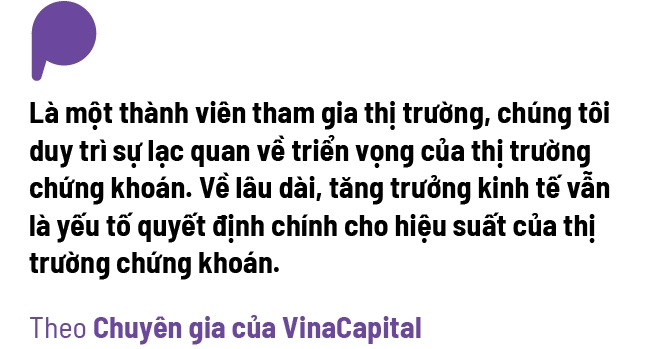 Là một thành viên tham gia thị trường, chúng tôi duy trì sự lạc quan về triển vọng của thị trường chứng khoán. Về lâu dài, tăng trưởng kinh tế vẫn là yếu tố quyết định chính cho hiệu suất của thị trường chứng khoán.

Theo Chuyên gia của VinaCapital